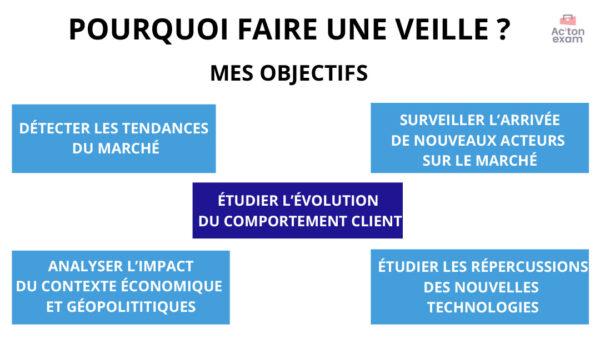 POURQUOI FAIRE UNE VEILLE ?

Ac'ton exam

MES OBJECTIFS

DÉTECTER LES TENDANCES DU MARCHÉ

SURVEILLER L'ARRIVÉE DE NOUVEAUX ACTEURS SUR LE MARCHÉ

ÉTUDIER L'ÉVOLUTION DU COMPORTEMENT CLIENT

ANALYSER L'IMPACT DU CONTEXTE ÉCONOMIQUE ET GÉOPOLITITIQUES

ÉTUDIER LES RÉPERCUSSIONS DES NOUVELLES TECHNOLOGIES